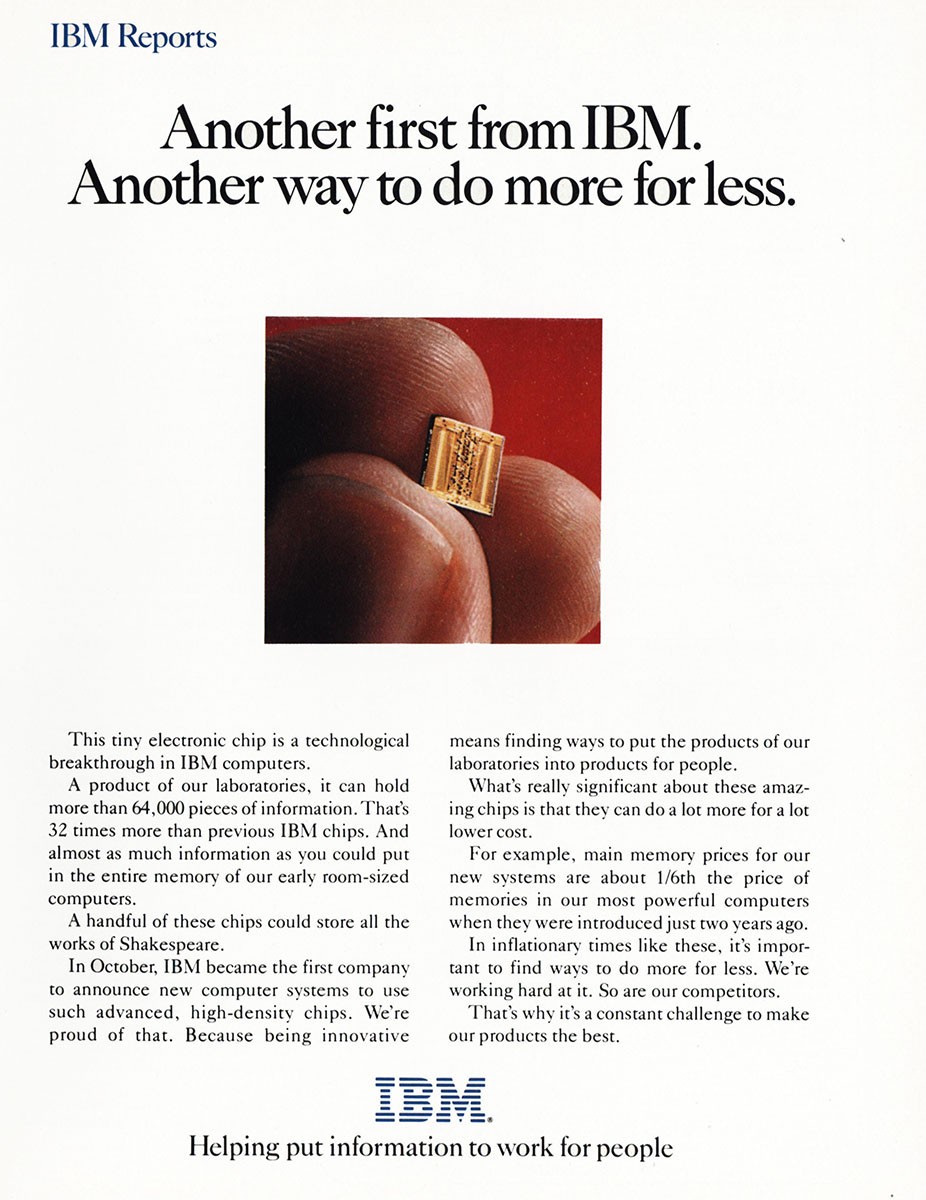 IBM Reports

Another first from IBM. Another way to do more for less.

This tiny electronic chip is a technological breakthrough in IBM computers.

A product of our laboratories, it can hold more than 64,000 pieces of information. That's 32 times more than previous IBM chips. And almost as much information as you could put in the entire memory of our early room-sized computers.

A handful of these chips could store all the works of Shakespeare.

In October, IBM became the first company to announce new computer systems to use such advanced, high-density chips. We're proud of that. Because being innovative means finding ways to put the products of our laboratories into products for people.

What's really significant about these amazing chips is that they can do a lot more for a lot lower cost.

For example, main memory prices for our new systems are about 1/6th the price of memories in our most powerful computers when they were introduced just two years ago.

In inflationary times like these, it's important to find ways to do more for less. We're working hard at it. So are our competitors.

That's why it's a constant challenge to make our products the best.

IBM

Helping put information to work for people